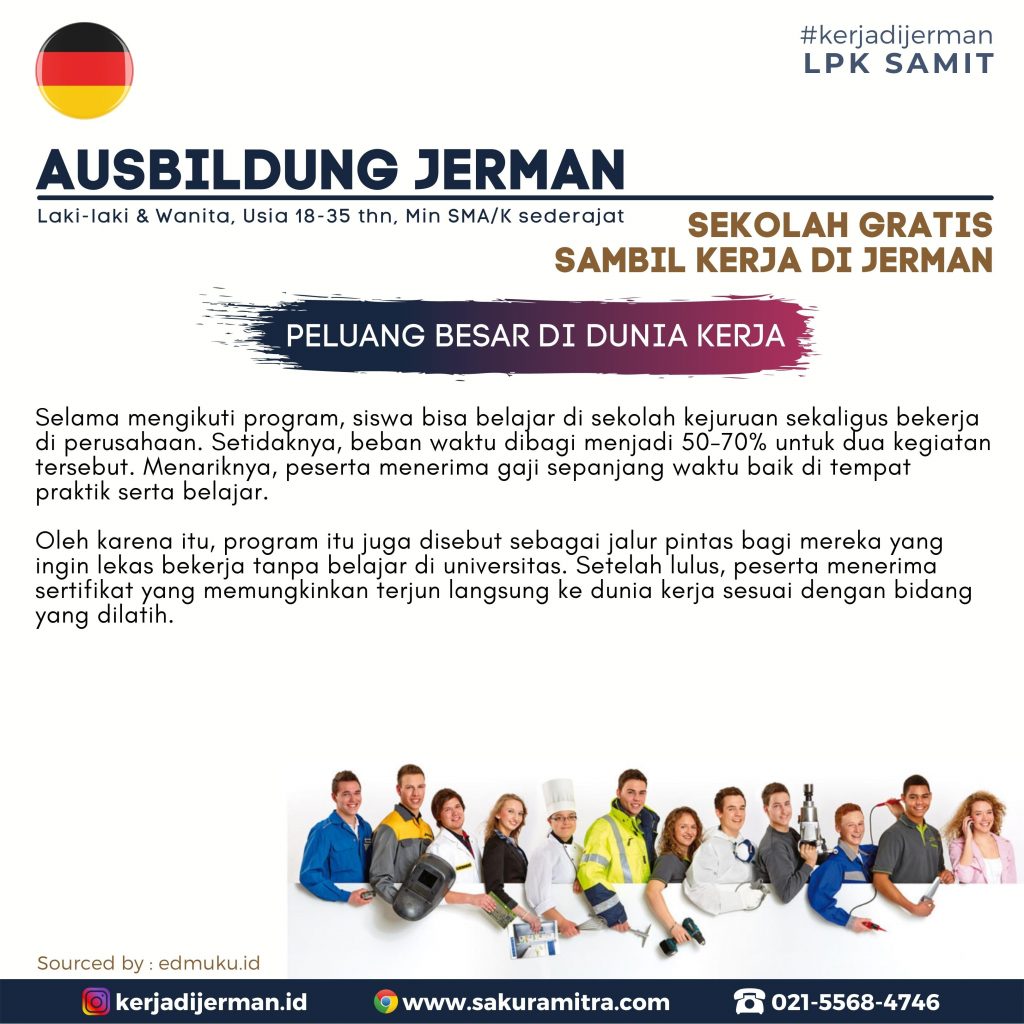 #kerjadijerman
LPK SAMIT

AUSBILDUNG JERMAN

Laki-laki & Wanita, Usia 18-35 thn, Min SMA/K sederajat

SEKOLAH GRATIS
SAMBIL KERJA DI JERMAN

PELUANG BESAR DI DUNIA KERJA

Selama mengikuti program, siswa bisa belajar di sekolah kejuruan sekaligus bekerja di perusahaan. Setidaknya, beban waktu dibagi menjadi 50-70% untuk dua kegiatan tersebut. Menariknya, peserta menerima gaji sepanjang waktu baik di tempat praktik serta belajar.

Oleh karena itu, program itu juga disebut sebagai jalur pintas bagi mereka yang ingin lekas bekerja tanpa belajar di universitas. Setelah lulus, peserta menerima sertifikat yang memungkinkan terjun langsung ke dunia kerja sesuai dengan bidang yang dilatih.

Sourced by : edmuku.id

kerjadijerman.id
www.sakuramitra.com
021-5568-4746